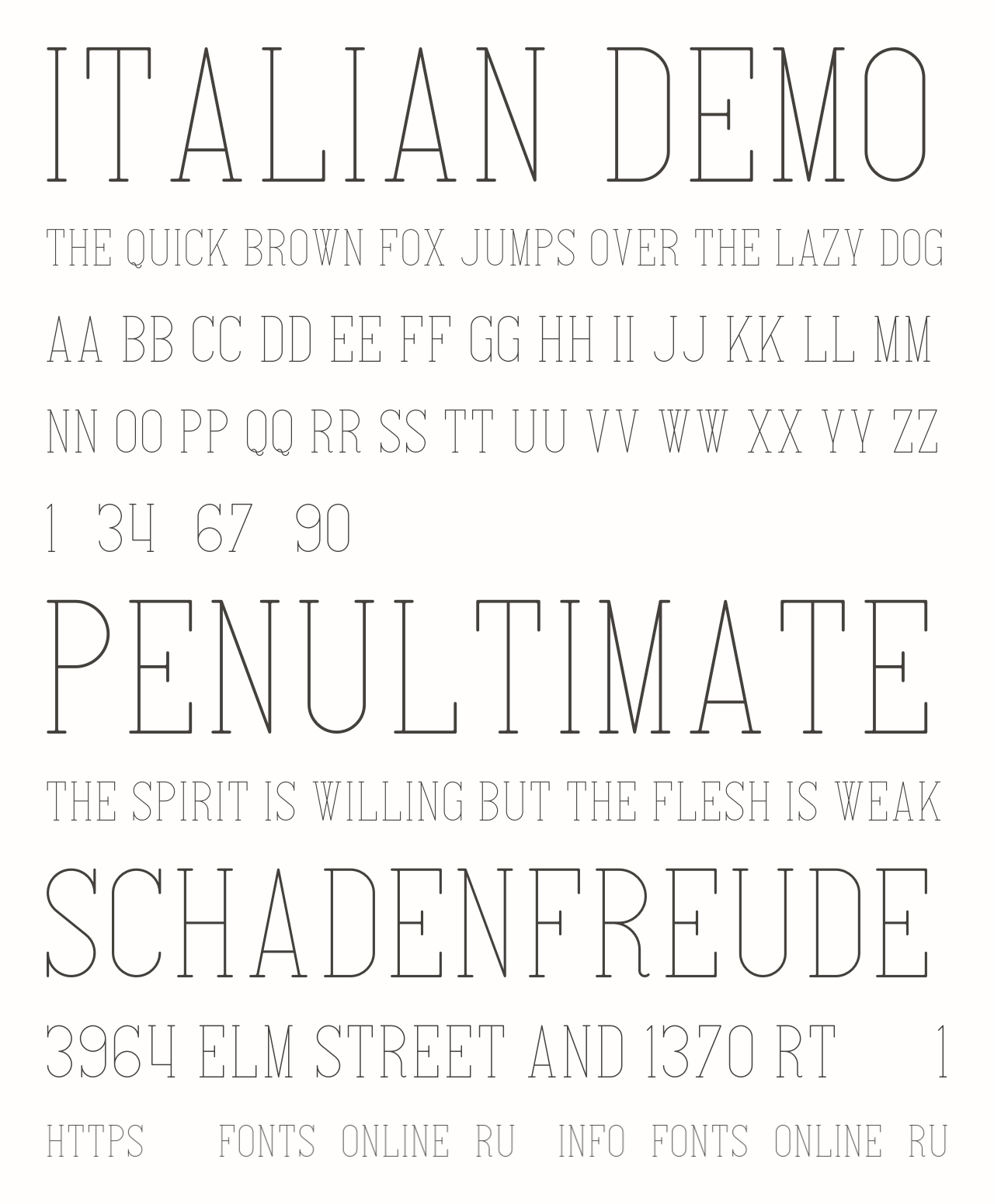 ITALIAN DEMO

THE QUICK BROWN FOX JUMPS OVER THE LAZY DOG

AA BB CC DD EE FF GG HH II JJ KK LL MM

NN OO PP QQ RR SS TT UU VV WW XX YY ZZ

1 34 67 90

PENULTIMATE

THE SPIRIT IS WILLING BUT THE FLESH IS WEAK

SCHADENFREUDE

3964 ELM STREET AND 1370 RT 1

HTTPS FONTS ONLINE RU INFO FONTS ONLINE RU